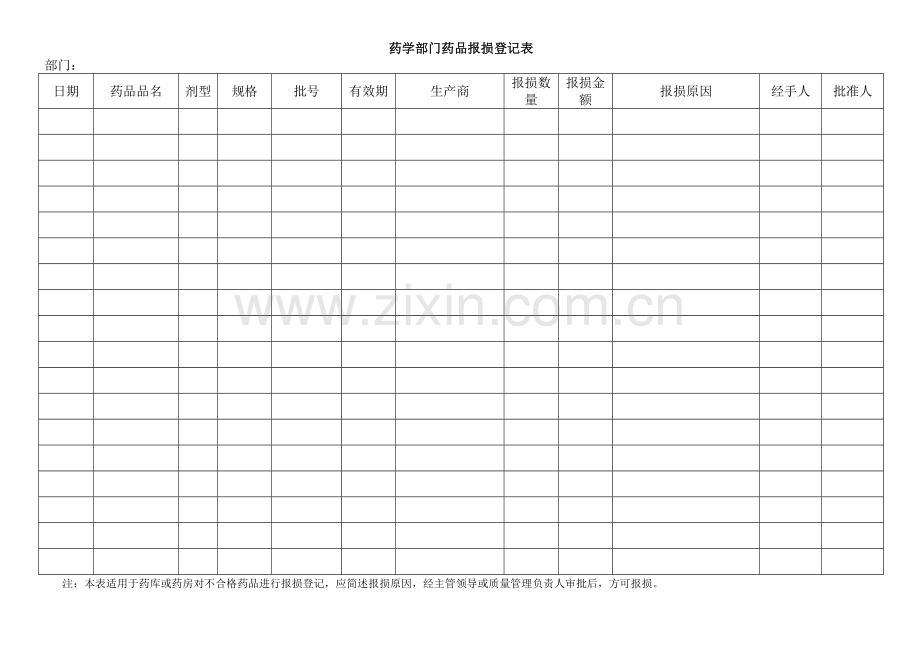 药学部门药品报损登记表

部门：

| 日期 | 药品品名 | 剂型 | 规格 | 批号 | 有效期 | 生产商 | 报损数量 | 报损金额 | 报损原因 | 经手人 | 批准人 |
|---|---|---|---|---|---|---|---|---|---|---|---|
| | | | | | | | | | | | |
| | | | | | | | | | | | |
| | | | | | | | | | | | |
| | | | | | | | | | | | |
| | | | | | | | | | | | |
| | | | | | | | | | | | |
| | | | | | | | | | | | |
| | | | | | | | | | | | |
| | | | | | | | | | | | |
| | | | | | | | | | | | |
| | | | | | | | | | | | |
| | | | | | | | | | | | |
| | | | | | | | | | | | |
| | | | | | | | | | | | |
| | | | | | | | | | | | |
| | | | | | | | | | | | |
| | | | | | | | | | | | |
| | | | | | | | | | | | |

www.zixin.com.cn

注：本表适用于药库或药房对不合格药品进行报损登记，应简述报损原因，经主管领导或质量管理负责人审批后，方可报损。